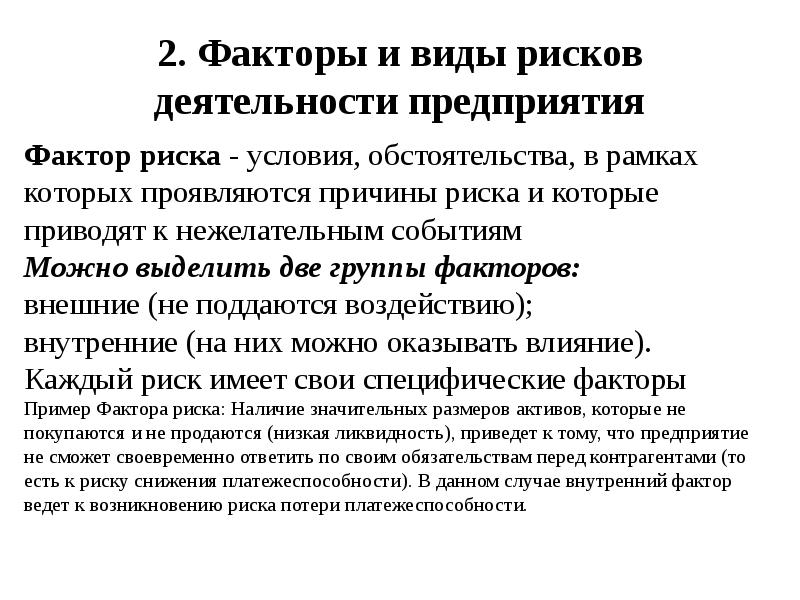 2. Факторы и виды рисков деятельности предприятия

Фактор риска - условия, обстоятельства, в рамках которых проявляются причины риска и которые приводят к нежелательным событиям
Можно выделить две группы факторов:
внешние (не поддаются воздействию);
внутренние (на них можно оказывать влияние).
Каждый риск имеет свои специфические факторы
Пример Фактора риска: Наличие значительных размеров активов, которые не покупаются и не продаются (низкая ликвидность), приведет к тому, что предприятие не сможет своевременно ответить по своим обязательствам перед контрагентами (то есть к риску снижения платежеспособности). В данном случае внутренний фактор ведет к возникновению риска потери платежеспособности.